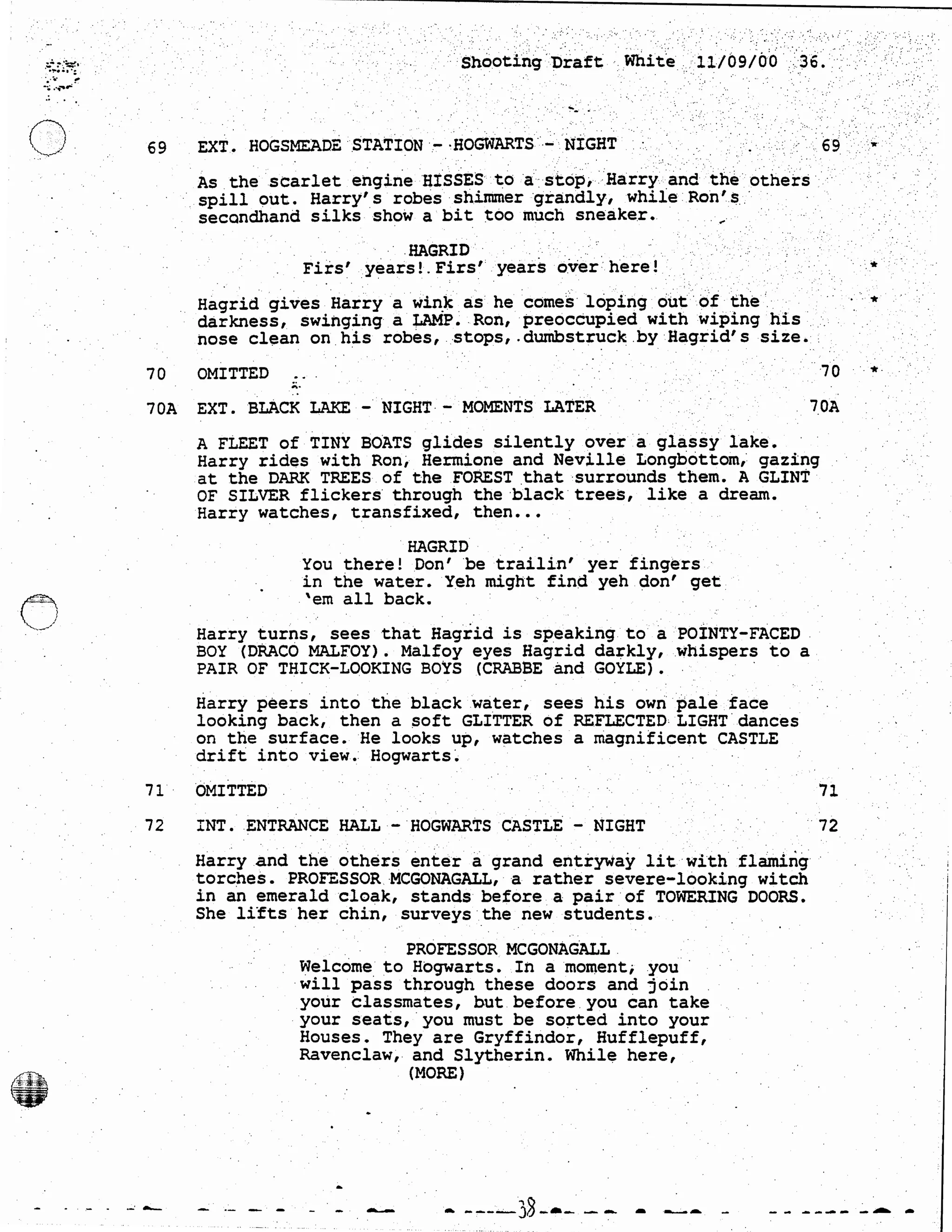 Shooting Draft White 11/09/00 36.

69 EXT. HOGSMEADE STATION - HOGWARTS - NIGHT 69 *

As the scarlet engine HISSES to a stop, Harry and the others spill out. Harry's robes shimmer grandly, while Ron's secondhand silks show a bit too much sneaker.

HAGRID
Firs' years! Firs' years over here! *

Hagrid gives Harry a wink as he comes loping out of the darkness, swinging a LAMP. Ron, preoccupied with wiping his nose clean on his robes, stops, dumbstruck by Hagrid's size. *

70 OMITTED 70 *

70A EXT. BLACK LAKE - NIGHT - MOMENTS LATER 70A

A FLEET of TINY BOATS glides silently over a glassy lake. Harry rides with Ron, Hermione and Neville Longbottom, gazing at the DARK TREES of the FOREST that surrounds them. A GLINT OF SILVER flickers through the black trees, like a dream. Harry watches, transfixed, then...

HAGRID
You there! Don' be trailin' yer fingers in the water. Yeh might find yeh don' get 'em all back.

Harry turns, sees that Hagrid is speaking to a POINTY-FACED BOY (DRACO MALFOY). Malfoy eyes Hagrid darkly, whispers to a PAIR OF THICK-LOOKING BOYS (CRABBE and GOYLE).

Harry peers into the black water, sees his own pale face looking back, then a soft GLITTER of REFLECTED LIGHT dances on the surface. He looks up, watches a magnificent CASTLE drift into view. Hogwarts.

71 OMITTED 71

72 INT. ENTRANCE HALL - HOGWARTS CASTLE - NIGHT 72

Harry and the others enter a grand entryway lit with flaming torches. PROFESSOR MCGONAGALL, a rather severe-looking witch in an emerald cloak, stands before a pair of TOWERING DOORS. She lifts her chin, surveys the new students.

PROFESSOR MCGONAGALL
Welcome to Hogwarts. In a moment, you will pass through these doors and join your classmates, but before you can take your seats, you must be sorted into your Houses. They are Gryffindor, Hufflepuff, Ravenclaw, and Slytherin. While here,
(MORE)

38